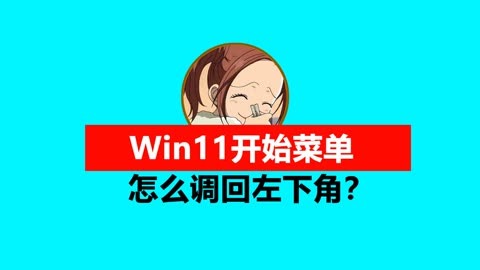 Win11开始菜单

怎么调回左下角？